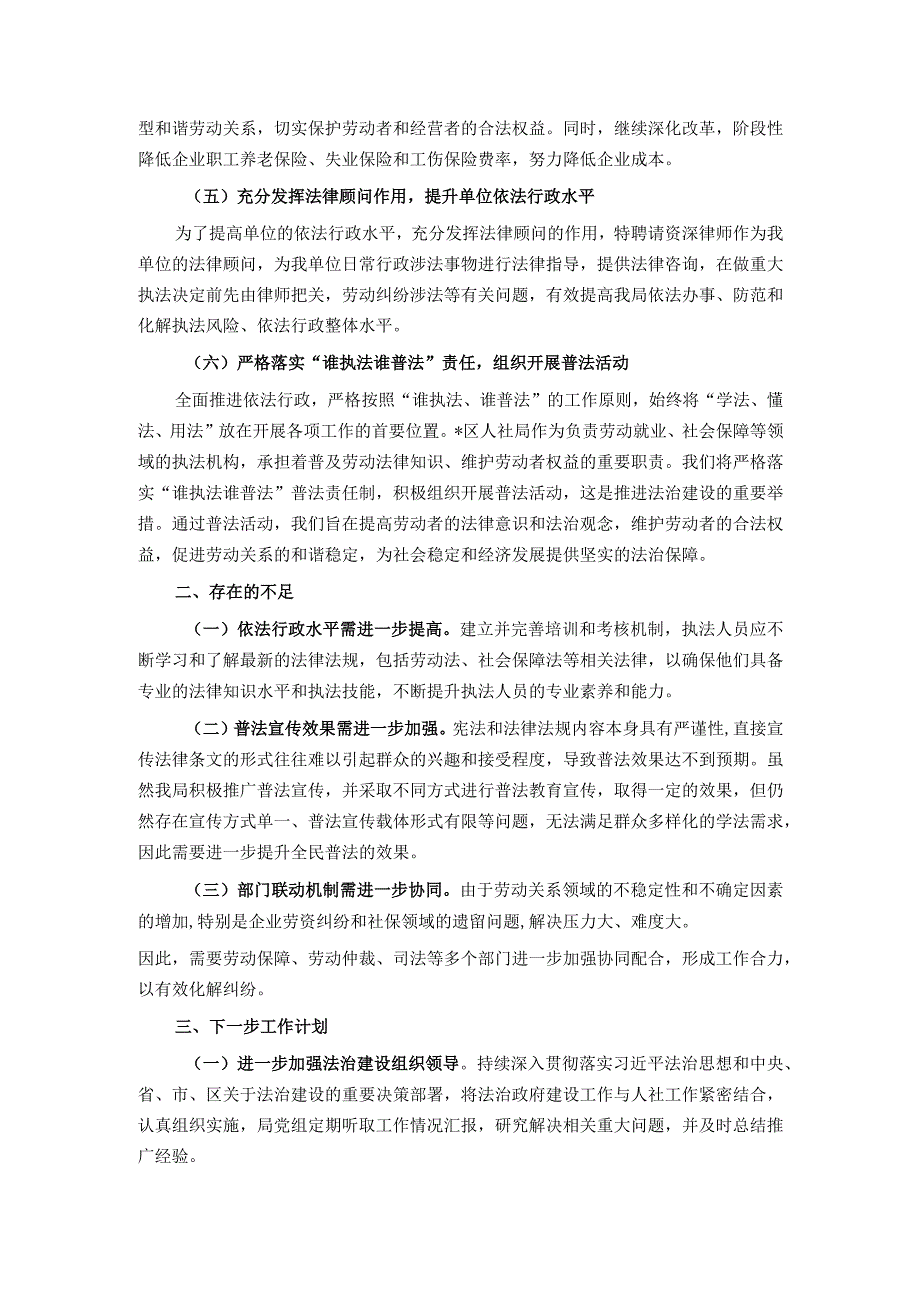 型和谐劳动关系，切实保护劳动者和经营者的合法权益。同时，继续深化改革，阶段性降低企业职工养老保险、失业保险和工伤保险费率，努力降低企业成本。

（五）充分发挥法律顾问作用，提升单位依法行政水平

为了提高单位的依法行政水平，充分发挥法律顾问的作用，特聘请资深律师作为我单位的法律顾问，为我单位日常行政涉法事物进行法律指导，提供法律咨询，在做重大执法决定前先由律师把关，劳动纠纷涉法等有关问题，有效提高我局依法办事、防范和化解执法风险、依法行政整体水平。

（六）严格落实“谁执法谁普法”责任，组织开展普法活动

全面推进依法行政，严格按照“谁执法、谁普法”的工作原则，始终将“学法、懂法、用法”放在开展各项工作的首要位置。*区人社局作为负责劳动就业、社会保障等领域的执法机构，承担着普及劳动法律知识、维护劳动者权益的重要职责。我们将严格落实“谁执法谁普法”普法责任制，积极组织开展普法活动，这是推进法治建设的重要举措。通过普法活动，我们旨在提高劳动者的法律意识和法治观念，维护劳动者的合法权益，促进劳动关系的和谐稳定，为社会稳定和经济发展提供坚实的法治保障。

二、存在的不足

（一）依法行政水平需进一步提高。建立并完善培训和考核机制，执法人员应不断学习和了解最新的法律法规，包括劳动法、社会保障法等相关法律，以确保他们具备专业的法律知识水平和执法技能，不断提升执法人员的专业素养和能力。

（二）普法宣传效果需进一步加强。宪法和法律法规内容本身具有严谨性，直接宣传法律条文的形式往往难以引起群众的兴趣和接受程度，导致普法效果达不到预期。虽然我局积极推广普法宣传，并采取不同方式进行普法教育宣传，取得一定的效果，但仍然存在宣传方式单一、普法宣传载体形式有限等问题，无法满足群众多样化的学法需求，因此需要进一步提升全民普法的效果。

（三）部门联动机制需进一步协同。由于劳动关系领域的不稳定性和不确定因素的增加，特别是企业劳资纠纷和社保领域的遗留问题，解决压力大、难度大。

因此，需要劳动保障、劳动仲裁、司法等多个部门进一步加强协同配合，形成工作合力，以有效化解纠纷。

三、下一步工作计划

（一）进一步加强法治建设组织领导。持续深入贯彻落实习近平法治思想和中央、省、市、区关于法治建设的重要决策部署，将法治政府建设工作与人社工作紧密结合，认真组织实施，局党组定期听取工作情况汇报，研究解决相关重大问题，并及时总结推广经验。